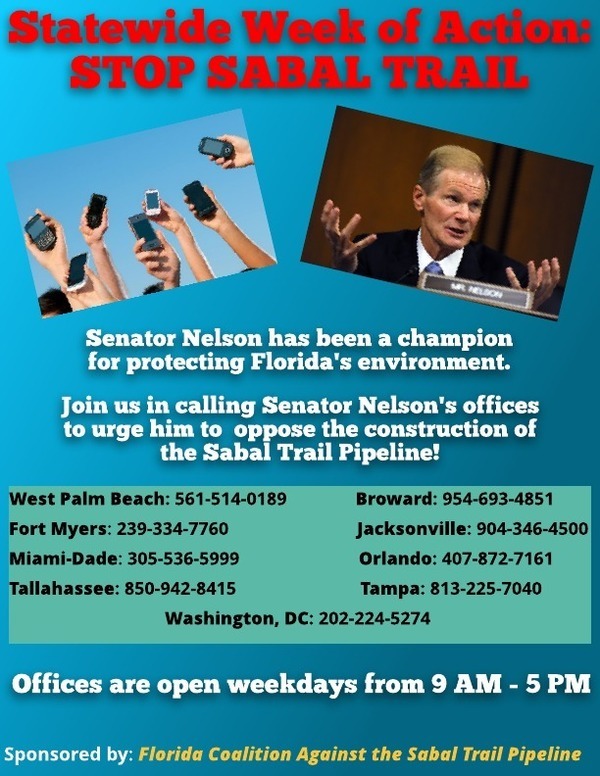 Statewide Week of Action:
STOP SABAL TRAIL

MR. NELSON

Senator Nelson has been a champion for protecting Florida's environment.

Join us in calling Senator Nelson's offices to urge him to oppose the construction of the Sabal Trail Pipeline!

West Palm Beach: 561-514-0189
Fort Myers: 239-334-7760
Miami-Dade: 305-536-5999
Tallahassee: 850-942-8415

Broward: 954-693-4851
Jacksonville: 904-346-4500
Orlando: 407-872-7161
Tampa: 813-225-7040

Washington, DC: 202-224-5274

Offices are open weekdays from 9 AM - 5 PM

Sponsored by: Florida Coalition Against the Sabal Trail Pipeline